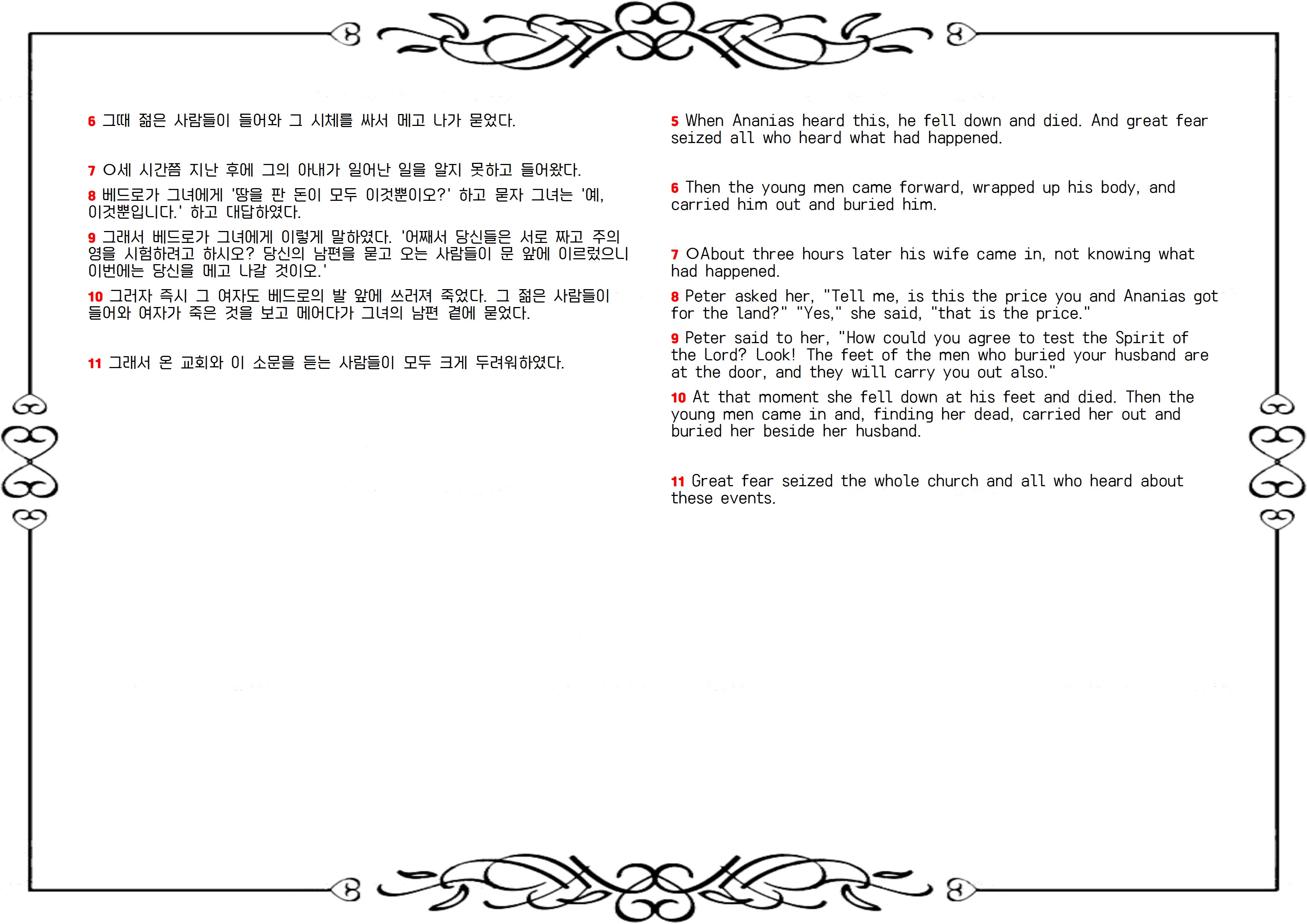 6 그때 젊은 사람들이 들어와 그 시체를 싸서 메고 나가 묻었다.

7 ○세 시간쯤 지난 후에 그의 아내가 일어난 일을 알지 못하고 들어왔다.

8 베드로가 그녀에게 '땅을 판 돈이 모두 이것뿐이오?' 하고 묻자 그녀는 '예, 이것뿐입니다.' 하고 대답하였다.

9 그래서 베드로가 그녀에게 이렇게 말하였다. '어째서 당신들은 서로 짜고 주의 영을 시험하려고 하시오? 당신의 남편을 묻고 오는 사람들이 문 앞에 이르렀으니 이번에는 당신을 메고 나갈 것이오.'

10 그러자 즉시 그 여자도 베드로의 발 앞에 쓰러져 죽었다. 그 젊은 사람들이 들어와 여자가 죽은 것을 보고 메어다가 그녀의 남편 곁에 묻었다.

11 그래서 온 교회와 이 소문을 듣는 사람들이 모두 크게 두려워하였다.

5 When Ananias heard this, he fell down and died. And great fear seized all who heard what had happened.

6 Then the young men came forward, wrapped up his body, and carried him out and buried him.

7 ○About three hours later his wife came in, not knowing what had happened.

8 Peter asked her, "Tell me, is this the price you and Ananias got for the land?" "Yes," she said, "that is the price."

9 Peter said to her, "How could you agree to test the Spirit of the Lord? Look! The feet of the men who buried your husband are at the door, and they will carry you out also."

10 At that moment she fell down at his feet and died. Then the young men came in and, finding her dead, carried her out and buried her beside her husband.

11 Great fear seized the whole church and all who heard about these events.